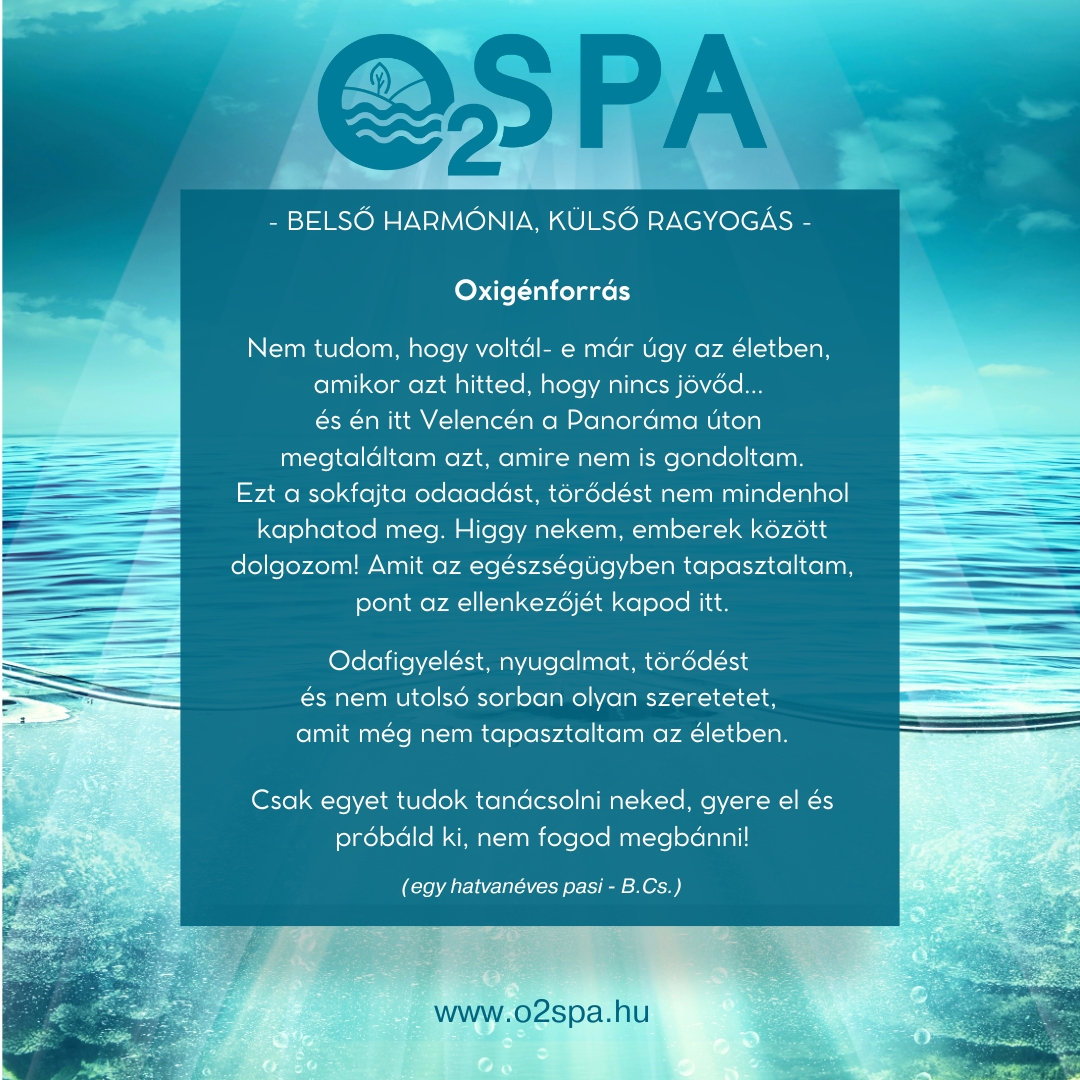 O2SPA

- BELSŐ HARMÓNIA, KÜLSŐ RAGYOGÁS -

Oxigénforrás

Nem tudom, hogy voltál- e már úgy az életben, amikor azt hitted, hogy nincs jövőd... és én itt Velencén a Panoráma úton megtaláltam azt, amire nem is gondoltam. Ezt a sokfajta odaadást, törődést nem mindenhol kaphatod meg. Higgy nekem, emberek között dolgozom! Amit az egészségügyben tapasztaltam, pont az ellenkezőjét kapod itt.

Odafigyelést, nyugalmat, törődést és nem utolsó sorban olyan szeretetet, amit még nem tapasztaltam az életben.

Csak egyet tudok tanácsolni neked, gyere el és próbáld ki, nem fogod megbánni!

( egy hatvanéves pasi - B.Cs.)

www.o2spa.hu